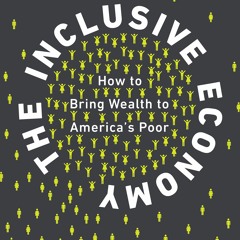 THE INCLUSIVE ECONOMY

How to
Bring Wealth to
America's Poor